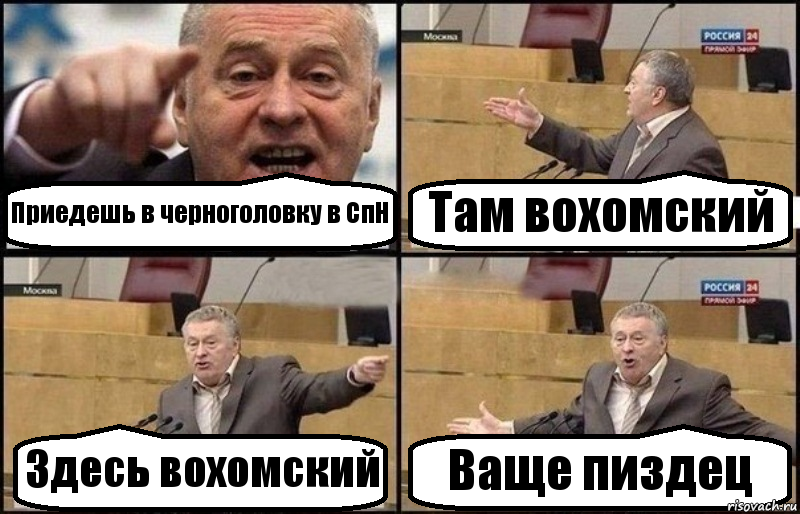 Приедешь в черноголовку в СпН

Москва
РОССИЯ 24
ПРЯМОЙ ЭФИР
Там вохомский

Москва
Здесь вохомский

РОССИЯ 24
ПРЯМОЙ ЭФИР
Ваще пиздец

risovach.ru